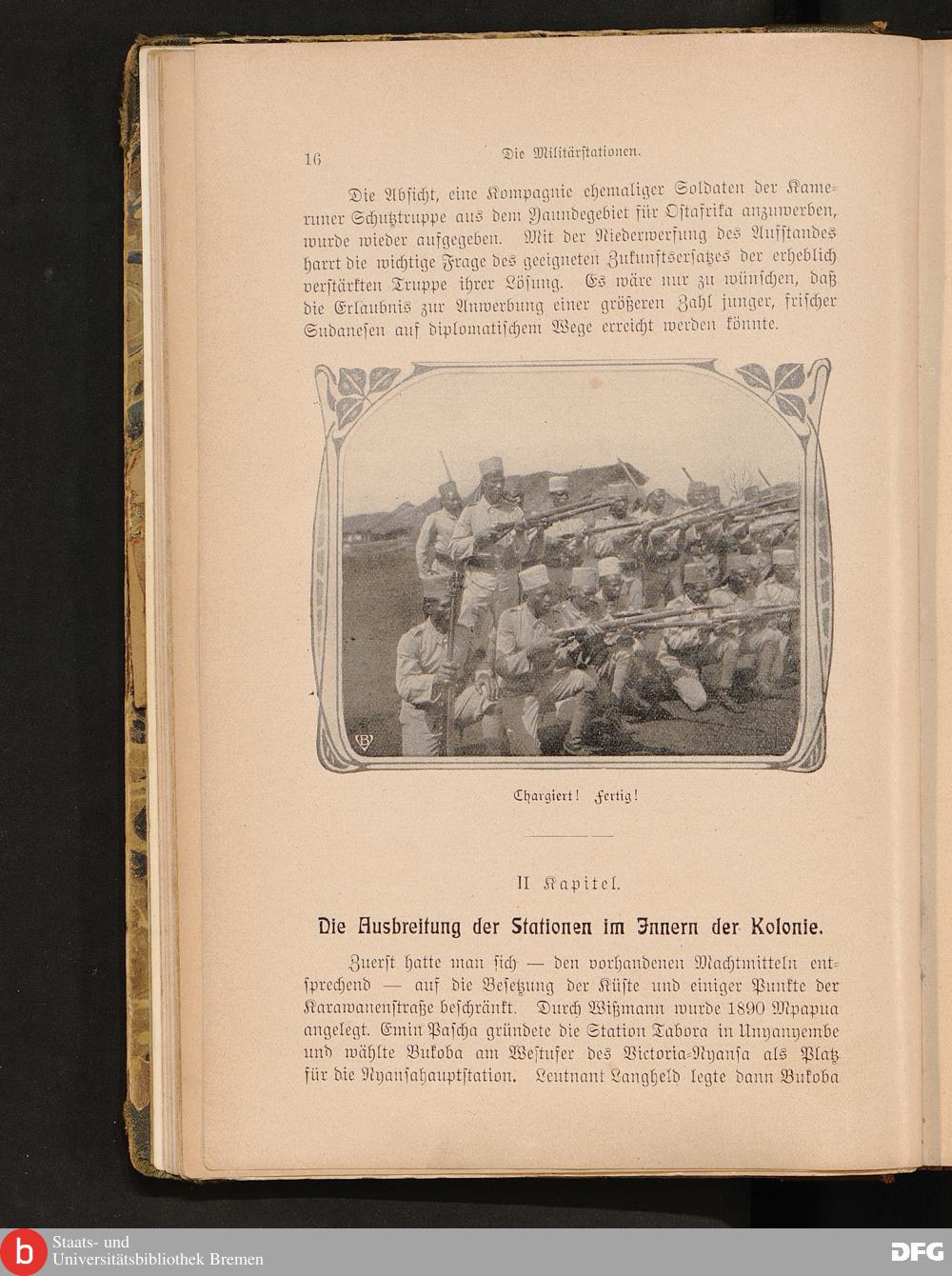 16 Die Militärstationen.

Die Absicht, eine Kompagnie ehemaliger Soldaten der Kameruner Schutztruppe aus dem Yaundegebiet für Ostafrika anzuwerben, wurde wieder aufgegeben. Mit der Niederwerfung des Aufstandes harrt die wichtige Frage des geeigneten Zukunftsersatzes der erheblich verstärkten Truppe ihrer Lösung. Es wäre nur zu wünschen, daß die Erlaubnis zur Anwerbung einer größeren Zahl junger, frischer Sudanesen auf diplomatischem Wege erreicht werden könnte.

Chargiert! Fertig!

II Kapitel.

Die Ausbreitung der Stationen im Innern der Kolonie.

Zuerst hatte man sich — den vorhandenen Machtmitteln entsprechend — auf die Besetzung der Küste und einiger Punkte der Karawanenstraße beschränkt. Durch Wißmann wurde 1890 Mpapua angelegt. Emin Pascha gründete die Station Tabora in Unyanyembe und wählte Bukoba am Westufer des Victoria-Nyansa als Platz für die Nyansahauptstation. Leutnant Langheld legte dann Bukoba

Staats- und Universitätsbibliothek Bremen

DFG